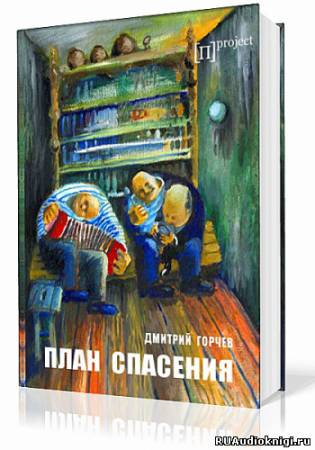 [П]project

ДМИТРИЙ ГОРЧЕВ
ПЛАН СПАСЕНИЯ

RUAudioknigi.ru